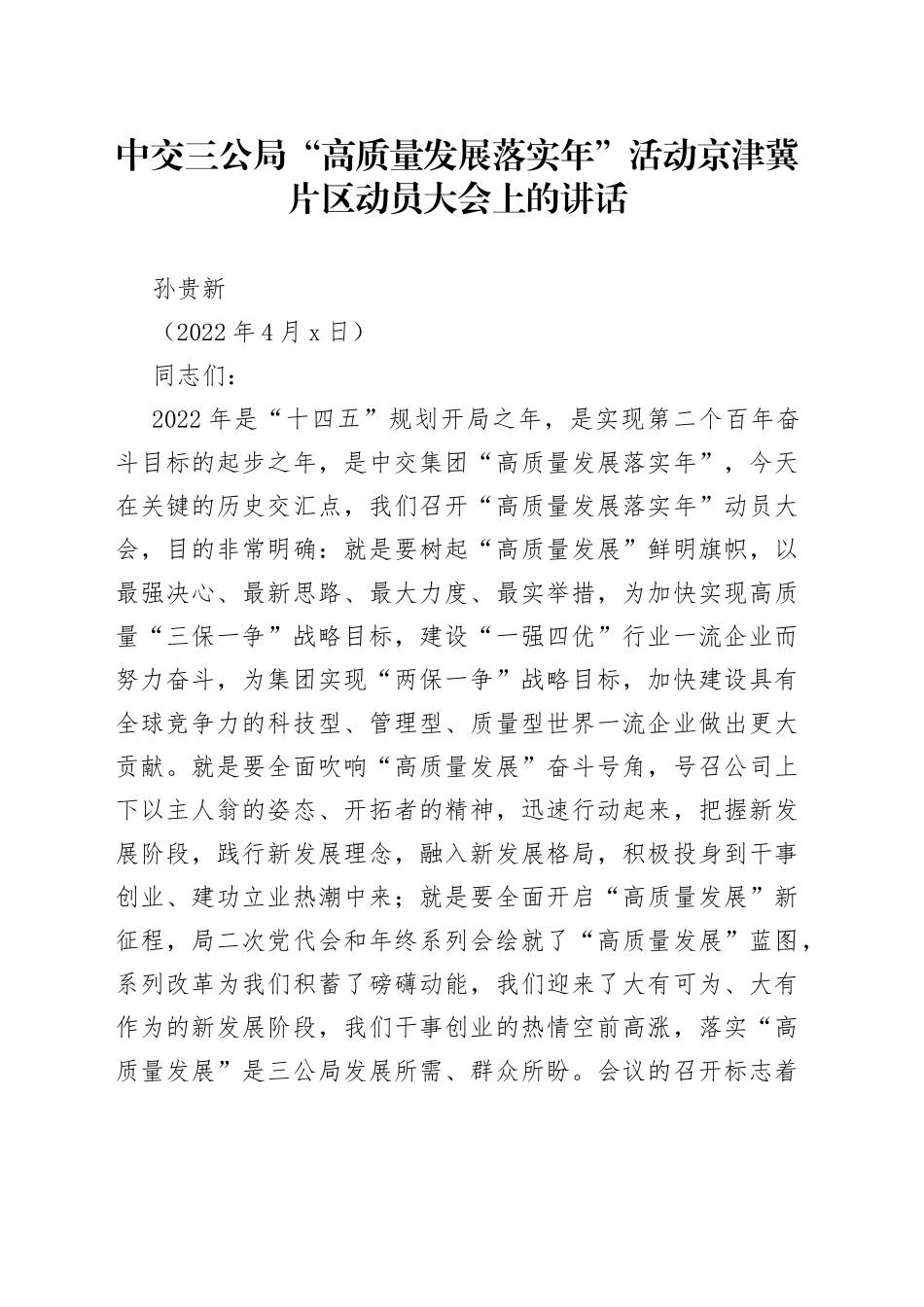 中交三公局“高质量发展落实年”活动京津冀片区动员大会上的讲话

孙贵新

（2022年4月x日）

同志们：

2022年是“十四五”规划开局之年，是实现第二个百年奋斗目标的起步之年，是中交集团“高质量发展落实年”，今天在关键的历史交汇点，我们召开“高质量发展落实年”动员大会，目的非常明确：就是要树起“高质量发展”鲜明旗帜，以最强决心、最新思路、最大力度、最实举措，为加快实现高质量“三保一争”战略目标，建设“一强四优”行业一流企业而努力奋斗，为集团实现“两保一争”战略目标，加快建设具有全球竞争力的科技型、管理型、质量型世界一流企业做出更大贡献。就是要全面吹响“高质量发展”奋斗号角，号召公司上下以主人翁的姿态、开拓者的精神，迅速行动起来，把握新发展阶段，践行新发展理念，融入新发展格局，积极投身到干事创业、建功立业热潮中来；就是要全面开启“高质量发展”新征程，局二次党代会和年终系列会绘就了“高质量发展”蓝图，系列改革为我们积蓄了磅礴动能，我们迎来了大有可为、大有作为的新发展阶段，我们干事创业的热情空前高涨，落实“高质量发展”是三公局发展所需、群众所盼。会议的召开标志着